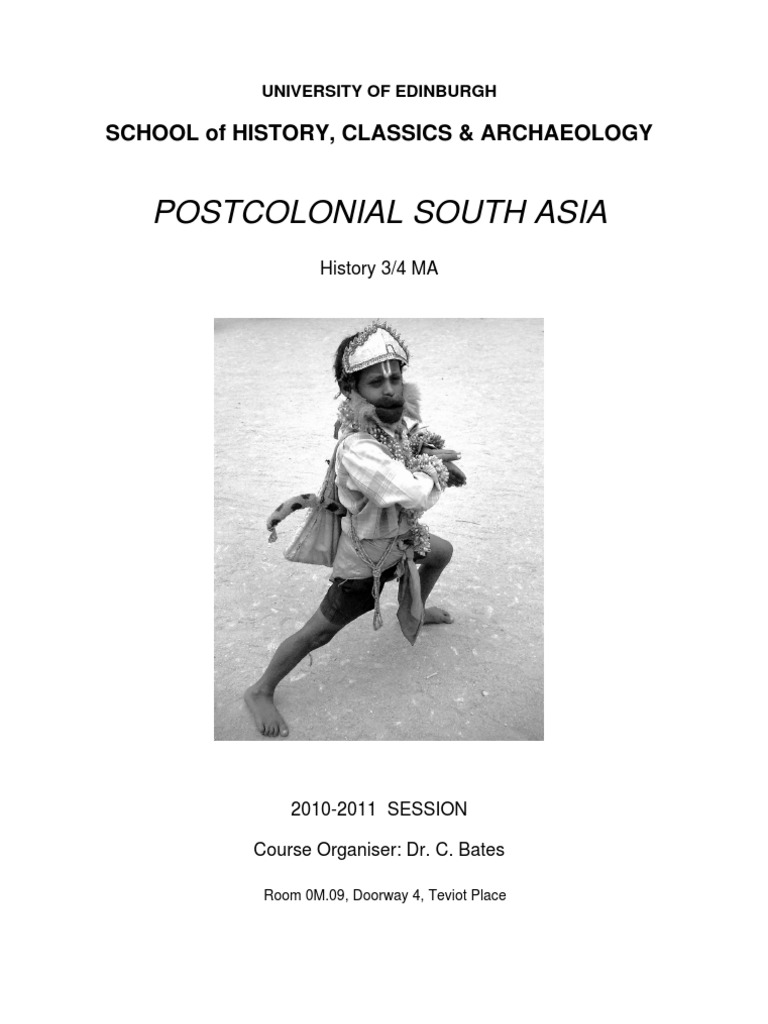 UNIVERSITY OF EDINBURGH

SCHOOL of HISTORY, CLASSICS & ARCHAEOLOGY

POSTCOLONIAL SOUTH ASIA

History 3/4 MA

2010-2011 SESSION

Course Organiser: Dr. C. Bates

Room 0M.09, Doorway 4, Teviot Place